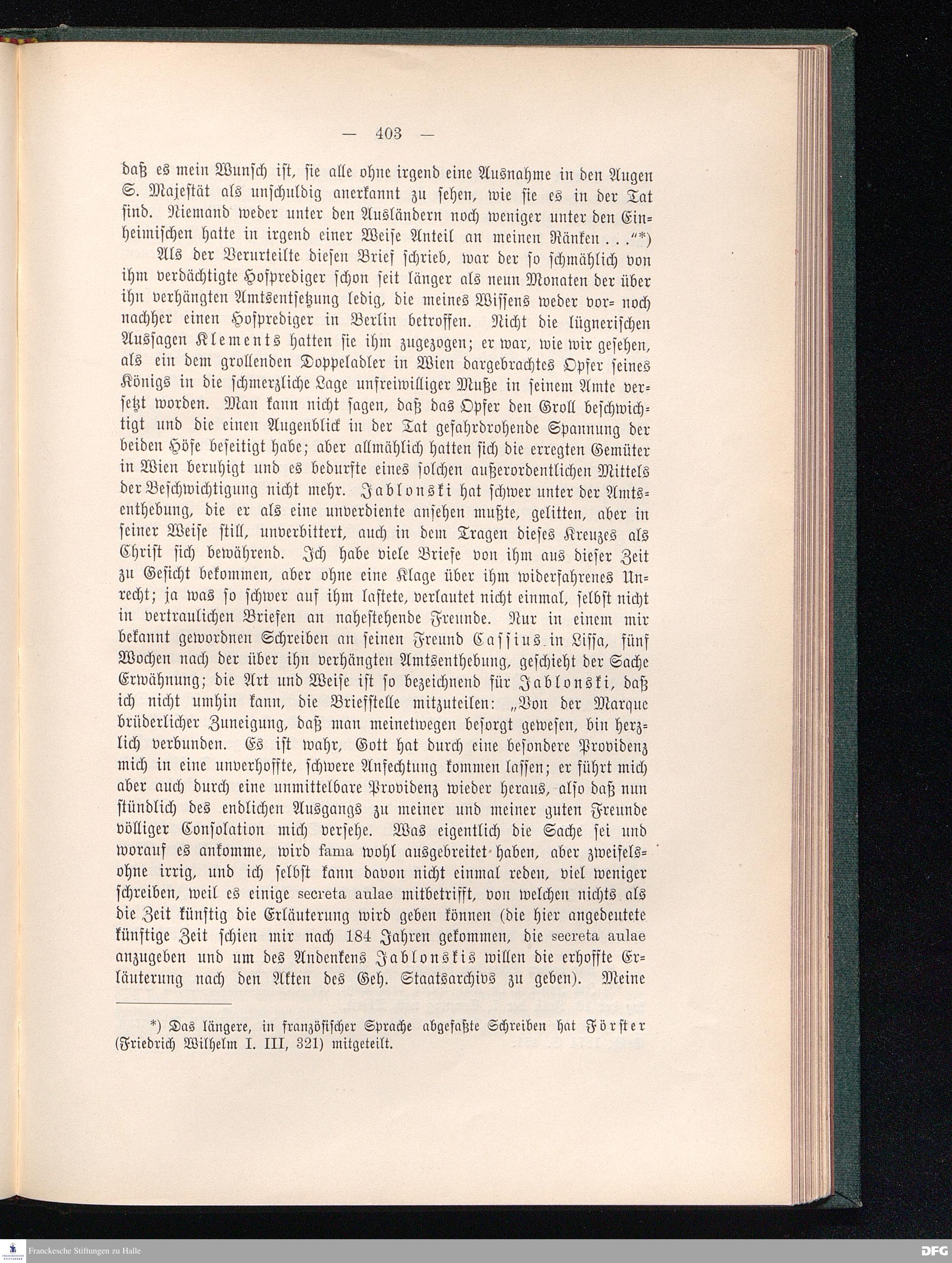 — 403 —

daß es mein Wunsch ist, sie alle ohne irgend eine Ausnahme in den Augen S. Majestät als unschuldig anerkannt zu sehen, wie sie es in der Tat sind. Niemand weder unter den Ausländern noch weniger unter den Einheimischen hatte in irgend einer Weise Anteil an meinen Ränken . . .“*)

Als der Verurteilte diesen Brief schrieb, war der so schmählich von ihm verdächtigte Hofprediger schon seit länger als neun Monaten der über ihn verhängten Amtsentsetzung ledig, die meines Wissens weder vor- noch nachher einen Hofprediger in Berlin betroffen. Nicht die lügnerischen Aussagen Klements hatten sie ihm zugezogen; er war, wie wir gesehen, als ein dem grollenden Doppeladler in Wien dargebrachtes Opfer seines Königs in die schmerzliche Lage unfreiwilliger Muße in seinem Amte versetzt worden. Man kann nicht sagen, daß das Opfer den Groll beschwichtigt und die einen Augenblick in der Tat gefahrdrohende Spannung der beiden Höfe beseitigt habe; aber allmählich hatten sich die erregten Gemüter in Wien beruhigt und es bedurfte eines solchen außerordentlichen Mittels der Beschwichtigung nicht mehr. Jablonski hat schwer unter der Amtsenthebung, die er als eine unverdiente ansehen mußte, gelitten, aber in seiner Weise still, unverbittert, auch in dem Tragen dieses Kreuzes als Christ sich bewährend. Ich habe viele Briefe von ihm aus dieser Zeit zu Gesicht bekommen, aber ohne eine Klage über ihm widerfahrenes Unrecht; ja was so schwer auf ihm lastete, verlautet nicht einmal, selbst nicht in vertraulichen Briefen an nahestehende Freunde. Nur in einem mir bekannt gewordnen Schreiben an seinen Freund Cassius in Lissa, fünf Wochen nach der über ihn verhängten Amtsenthebung, geschieht der Sache Erwähnung; die Art und Weise ist so bezeichnend für Jablonski, daß ich nicht umhin kann, die Briefstelle mitzuteilen: „Von der Marque brüderlicher Zuneigung, daß man meinetwegen besorgt gewesen, bin herzlich verbunden. Es ist wahr, Gott hat durch eine besondere Providenz mich in eine unverhoffte, schwere Anfechtung kommen lassen; er führt mich aber auch durch eine unmittelbare Providenz wieder heraus, also daß nun stündlich des endlichen Ausgangs zu meiner und meiner guten Freunde völliger Consolation mich versehe. Was eigentlich die Sache sei und worauf es ankomme, wird fama wohl ausgebreitet haben, aber zweifelsohne irrig, und ich selbst kann davon nicht einmal reden, viel weniger schreiben, weil es einige secreta aulae mitbetrifft, von welchen nichts als die Zeit künftig die Erläuterung wird geben können (die hier angedeutete künftige Zeit schien mir nach 184 Jahren gekommen, die secreta aulae anzugeben und um des Andenkens Jablonskis willen die erhoffte Erläuterung nach den Akten des Geh. Staatsarchivs zu geben). Meine

*) Das längere, in französischer Sprache abgefaßte Schreiben hat Förster (Friedrich Wilhelm I. III, 321) mitgeteilt.

Franckesche Stiftungen zu Halle

DFG